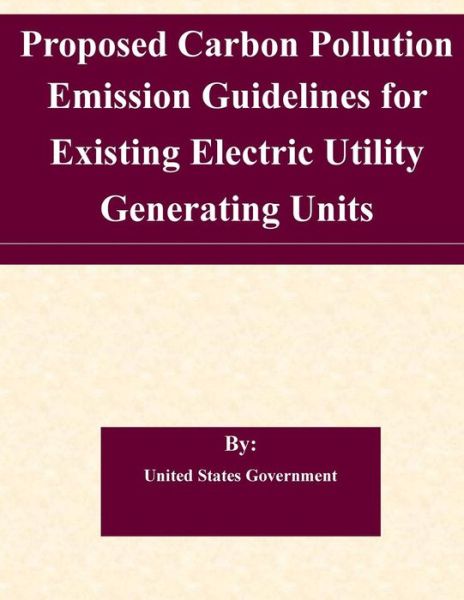 Proposed Carbon Pollution Emission Guidelines for Existing Electric Utility Generating Units

By:

United States Government